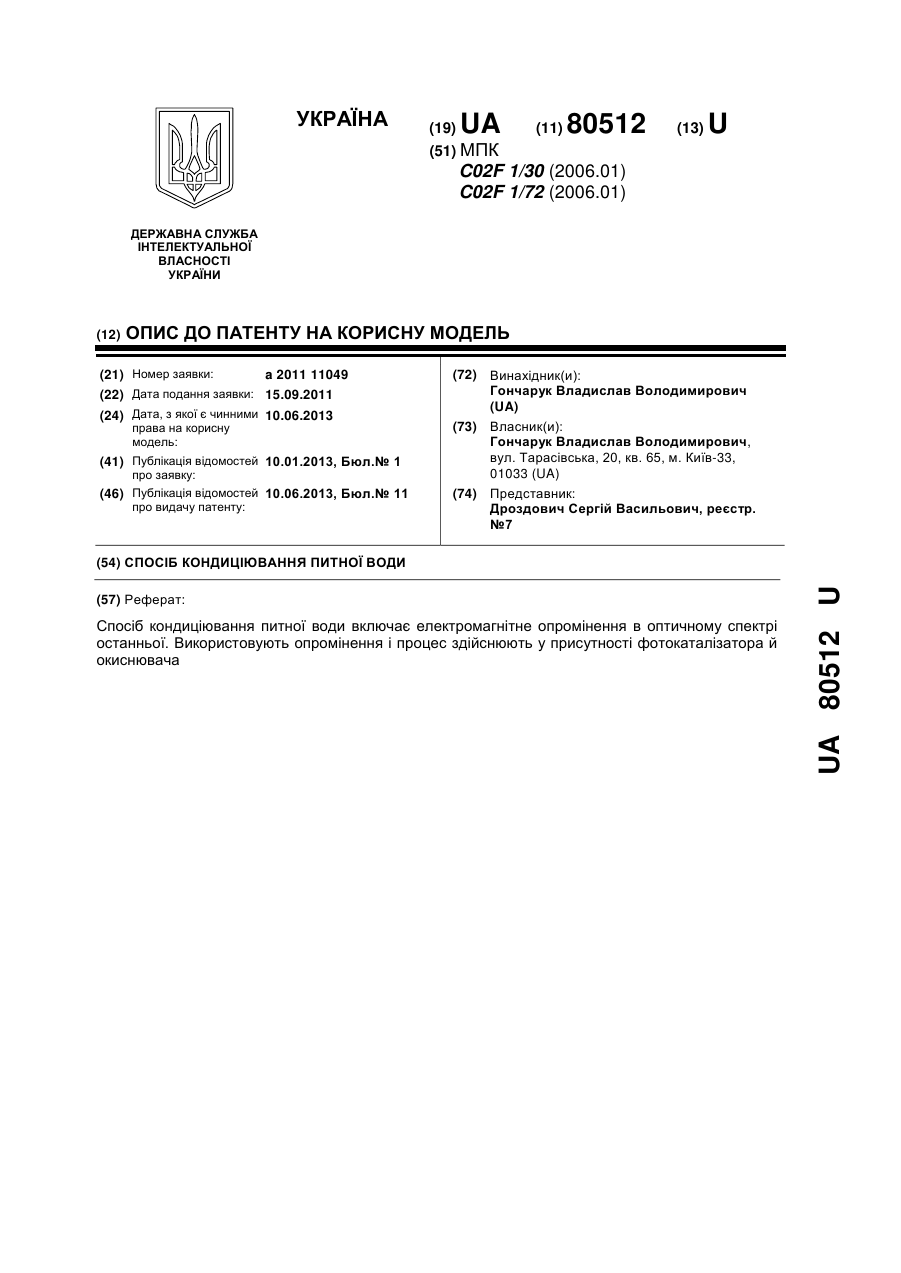 УКРАЇНА

(19) UA (11) 80512 (13) U

(51) МПК
C02F 1/30 (2006.01)
C02F 1/72 (2006.01)

ДЕРЖАВНА СЛУЖБА
ІНТЕЛЕКТУАЛЬНОЇ
ВЛАСНОСТІ
УКРАЇНИ

(12) ОПИС ДО ПАТЕНТУ НА КОРИСНУ МОДЕЛЬ

(21) Номер заявки: a 2011 11049
(22) Дата подання заявки: 15.09.2011
(24) Дата, з якої є чинними права на корисну модель: 10.06.2013
(41) Публікація відомостей про заявку: 10.01.2013, Бюл.№ 1
(46) Публікація відомостей про видачу патенту: 10.06.2013, Бюл.№ 11

(72) Винахідник(и):
Гончарук Владислав Володимирович (UA)
(73) Власник(и):
Гончарук Владислав Володимирович, вул. Тарасівська, 20, кв. 65, м. Київ-33, 01033 (UA)
(74) Представник:
Дроздович Сергій Васильович, реєстр. №7

(54) СПОСІБ КОНДИЦІЮВАННЯ ПИТНОЇ ВОДИ

(57) Реферат:

Спосіб кондиціювання питної води включає електромагнітне опромінення в оптичному спектрі останньої. Використовують опромінення і процес здійснюють у присутності фотокаталізатора й окиснювача

UA 80512 U